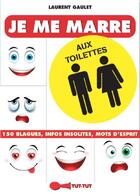 LAURENT GAULET

JE ME MARRE

AUX TOILETTES

150 BLAGUES, INFOS INSOLITES, MOTS D'ESPRIT

TUT-TUT